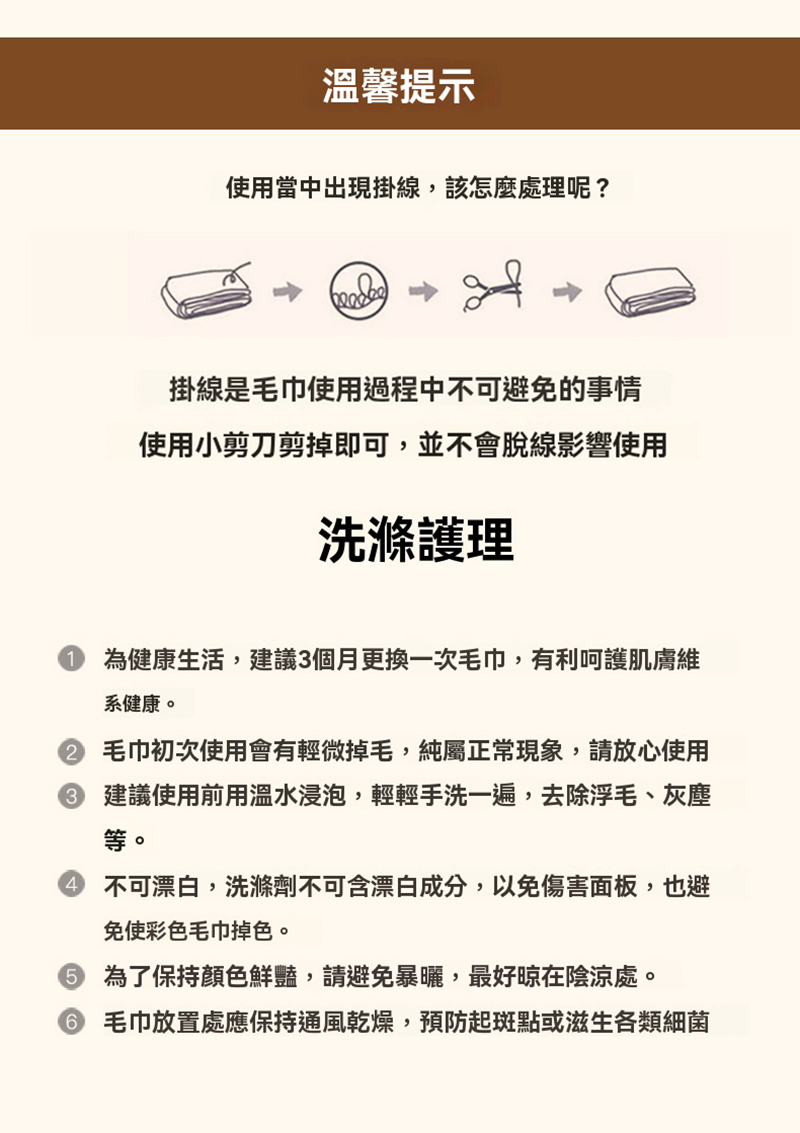 溫馨提示

使用當中出現掛線，該怎麼處理呢？

掛線是毛巾使用過程中不可避免的事情

使用小剪刀剪掉即可，並不會脫線影響使用

洗滌護理

1 為健康生活，建議3個月更換一次毛巾，有利呵護肌膚維系健康。

2 毛巾初次使用會有輕微掉毛，純屬正常現象，請放心使用

3 建議使用前用溫水浸泡，輕輕手洗一遍，去除浮毛、灰塵等。

4 不可漂白，洗滌劑不可含漂白成分，以免傷害面板，也避免使彩色毛巾掉色。

5 為了保持顏色鮮豔，請避免暴曬，最好晾在陰涼處。

6 毛巾放置處應保持通風乾燥，預防起斑點或滋生各類細菌